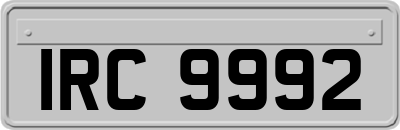 IRC 9992